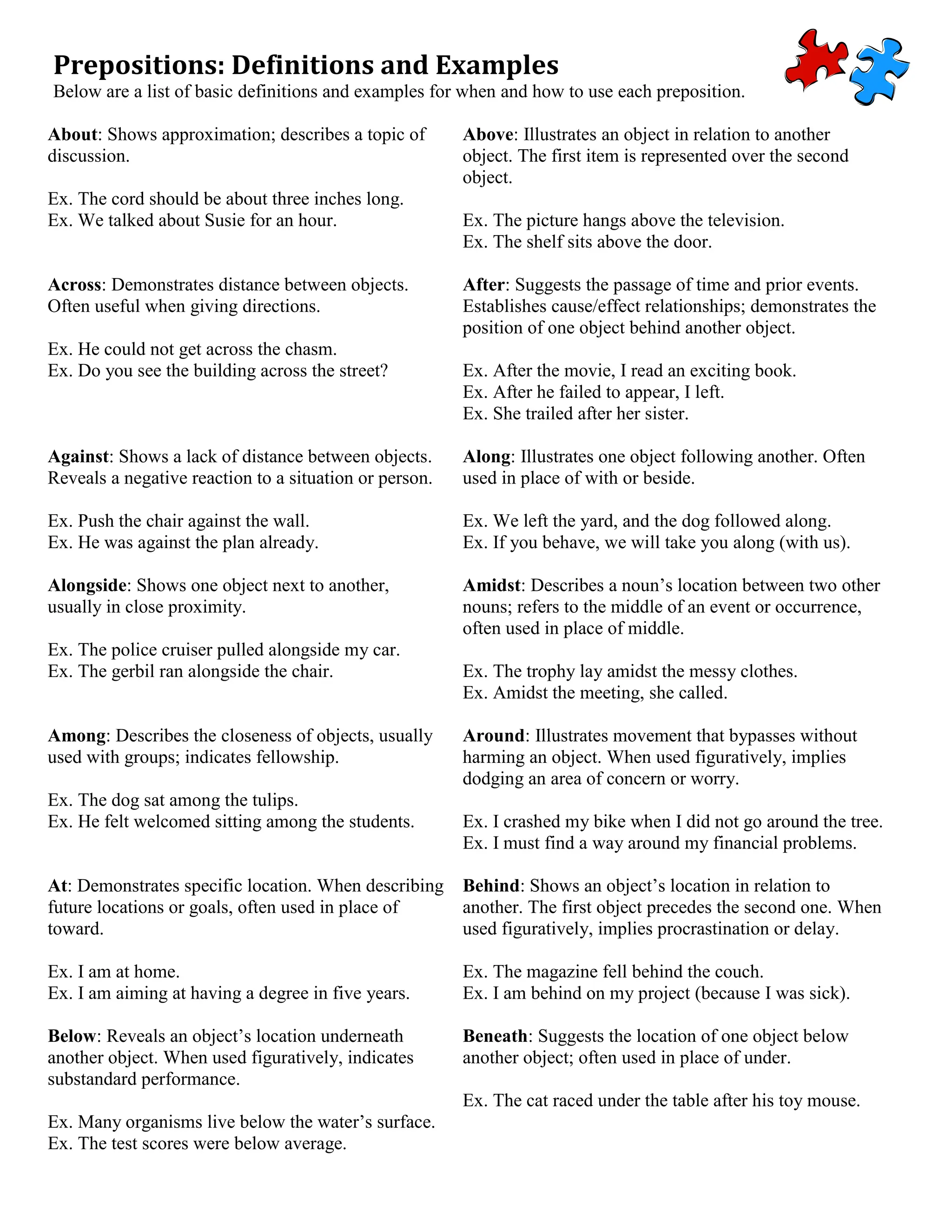 Prepositions: Definitions and Examples

Below are a list of basic definitions and examples for when and how to use each preposition.

About: Shows approximation; describes a topic of discussion.

Ex. The cord should be about three inches long.
Ex. We talked about Susie for an hour.

Across: Demonstrates distance between objects. Often useful when giving directions.

Ex. He could not get across the chasm.
Ex. Do you see the building across the street?

Against: Shows a lack of distance between objects. Reveals a negative reaction to a situation or person.

Ex. Push the chair against the wall.
Ex. He was against the plan already.

Alongside: Shows one object next to another, usually in close proximity.

Ex. The police cruiser pulled alongside my car.
Ex. The gerbil ran alongside the chair.

Among: Describes the closeness of objects, usually used with groups; indicates fellowship.

Ex. The dog sat among the tulips.
Ex. He felt welcomed sitting among the students.

At: Demonstrates specific location. When describing future locations or goals, often used in place of toward.

Ex. I am at home.
Ex. I am aiming at having a degree in five years.

Below: Reveals an object's location underneath another object. When used figuratively, indicates substandard performance.

Ex. Many organisms live below the water's surface.
Ex. The test scores were below average.

Above: Illustrates an object in relation to another object. The first item is represented over the second object.

Ex. The picture hangs above the television.
Ex. The shelf sits above the door.

After: Suggests the passage of time and prior events. Establishes cause/effect relationships; demonstrates the position of one object behind another object.

Ex. After the movie, I read an exciting book.
Ex. After he failed to appear, I left.
Ex. She trailed after her sister.

Along: Illustrates one object following another. Often used in place of with or beside.

Ex. We left the yard, and the dog followed along.
Ex. If you behave, we will take you along (with us).

Amidst: Describes a noun's location between two other nouns; refers to the middle of an event or occurrence, often used in place of middle.

Ex. The trophy lay amidst the messy clothes.
Ex. Amidst the meeting, she called.

Around: Illustrates movement that bypasses without harming an object. When used figuratively, implies dodging an area of concern or worry.

Ex. I crashed my bike when I did not go around the tree.
Ex. I must find a way around my financial problems.

Behind: Shows an object's location in relation to another. The first object precedes the second one. When used figuratively, implies procrastination or delay.

Ex. The magazine fell behind the couch.
Ex. I am behind on my project (because I was sick).

Beneath: Suggests the location of one object below another object; often used in place of under.

Ex. The cat raced under the table after his toy mouse.